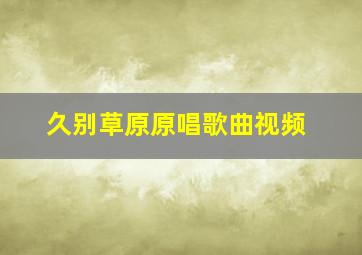 久别草原原唱歌曲视频